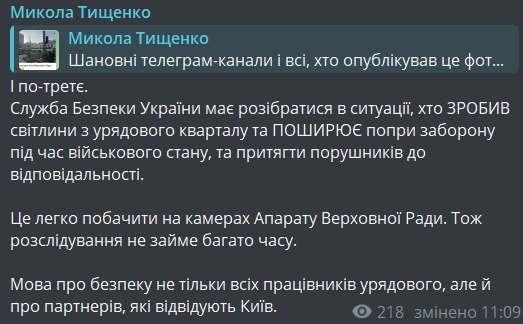 Микола Тищенко

Микола Тищенко
Шановні телеграм-канали і всі, хто опублікував це фот...

І по-третє.
Служба Безпеки України має розібратися в ситуації, хто ЗРОБИВ світлини з урядового кварталу та ПОШИРЮЄ попри заборону під час військового стану, та притягти порушників до відповідальності.

Це легко побачити на камерах Апарату Верховної Ради. Тож розслідування не займе багато часу.

Мова про безпеку не тільки всіх працівників урядового, але й про партнерів, які відвідують Київ.

218 змінено 11:09